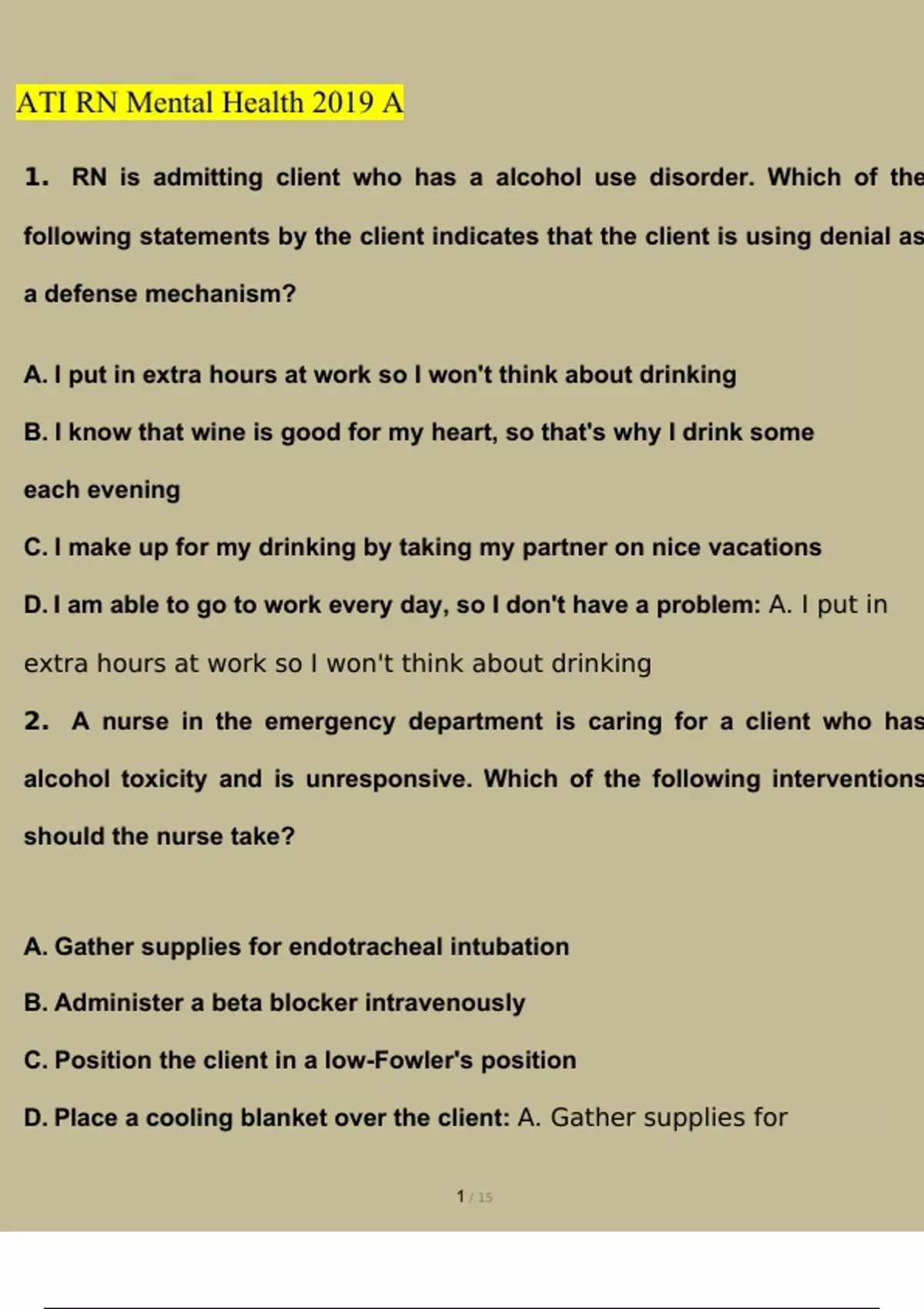 ATI RN Mental Health 2019 A

1. RN is admitting client who has a alcohol use disorder. Which of the following statements by the client indicates that the client is using denial as a defense mechanism?

A. I put in extra hours at work so I won't think about drinking

B. I know that wine is good for my heart, so that's why I drink some each evening

C. I make up for my drinking by taking my partner on nice vacations

D. I am able to go to work every day, so I don't have a problem: A. I put in extra hours at work so I won't think about drinking

2. A nurse in the emergency department is caring for a client who has alcohol toxicity and is unresponsive. Which of the following interventions should the nurse take?

A. Gather supplies for endotracheal intubation

B. Administer a beta blocker intravenously

C. Position the client in a low-Fowler's position

D. Place a cooling blanket over the client: A. Gather supplies for

1 / 15